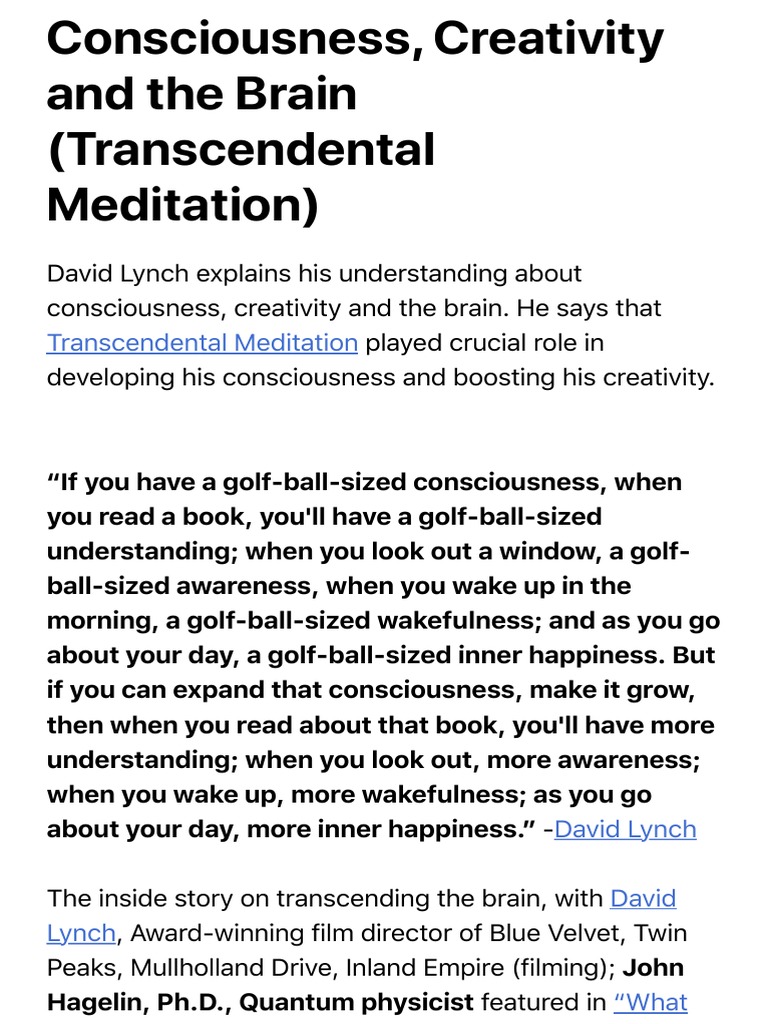 Consciousness, Creativity and the Brain (Transcendental Meditation)

David Lynch explains his understanding about consciousness, creativity and the brain. He says that Transcendental Meditation played crucial role in developing his consciousness and boosting his creativity.

“If you have a golf-ball-sized consciousness, when you read a book, you'll have a golf-ball-sized understanding; when you look out a window, a golf-ball-sized awareness, when you wake up in the morning, a golf-ball-sized wakefulness; and as you go about your day, a golf-ball-sized inner happiness. But if you can expand that consciousness, make it grow, then when you read about that book, you'll have more understanding; when you look out, more awareness; when you wake up, more wakefulness; as you go about your day, more inner happiness.” -David Lynch

The inside story on transcending the brain, with David Lynch, Award-winning film director of Blue Velvet, Twin Peaks, Mullholland Drive, Inland Empire (filming); John Hagelin, Ph.D., Quantum physicist featured in “What